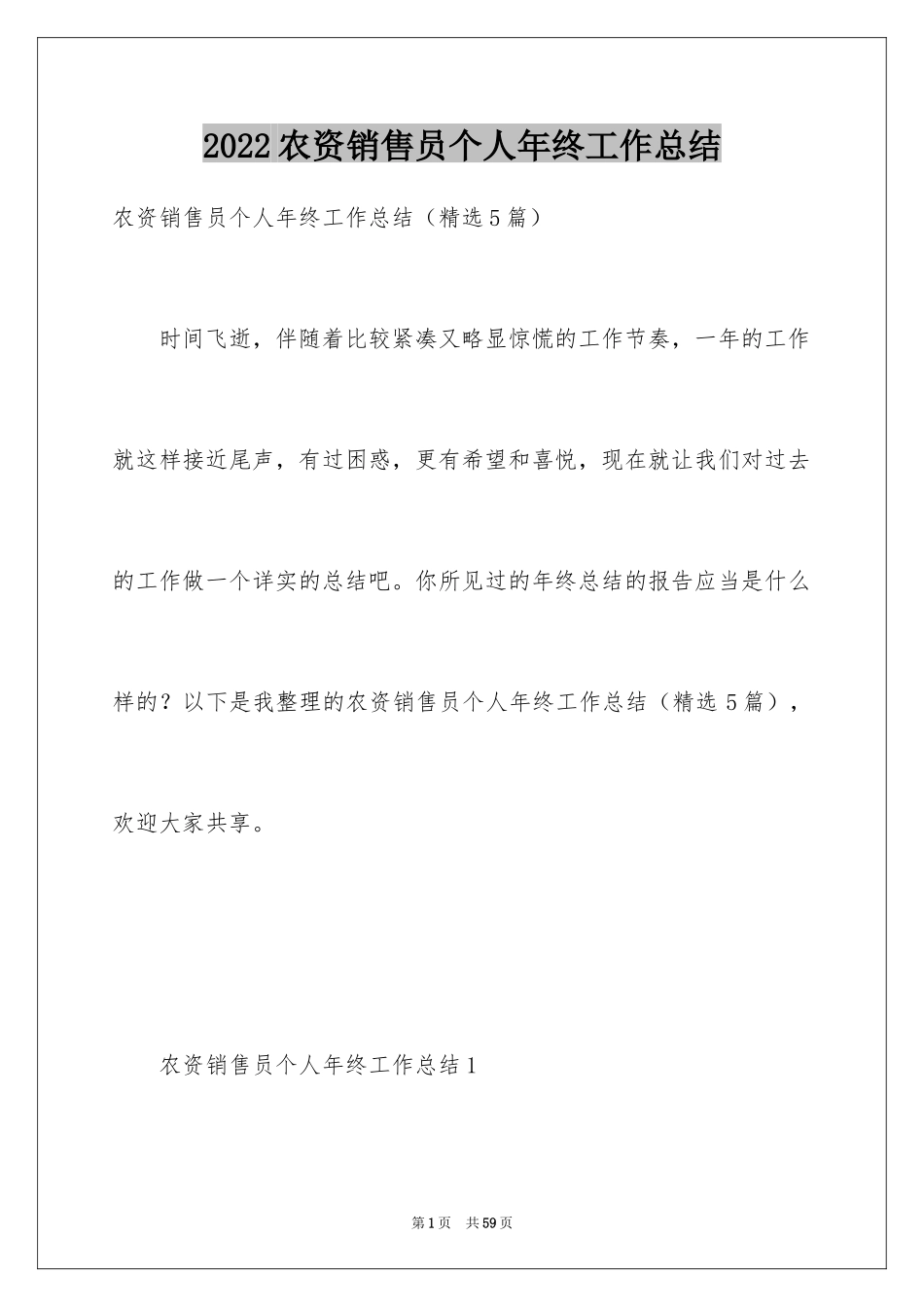 2022农资销售员个人年终工作总结

农资销售员个人年终工作总结（精选5篇）

时间飞逝，伴随着比较紧凑又略显惊慌的工作节奏，一年的工作就这样接近尾声，有过困惑，更有希望和喜悦，现在就让我们对过去的工作做一个详实的总结吧。你所见过的年终总结的报告应当是什么样的？以下是我整理的农资销售员个人年终工作总结（精选5篇），欢迎大家共享。

农资销售员个人年终工作总结1

第1页 共59页